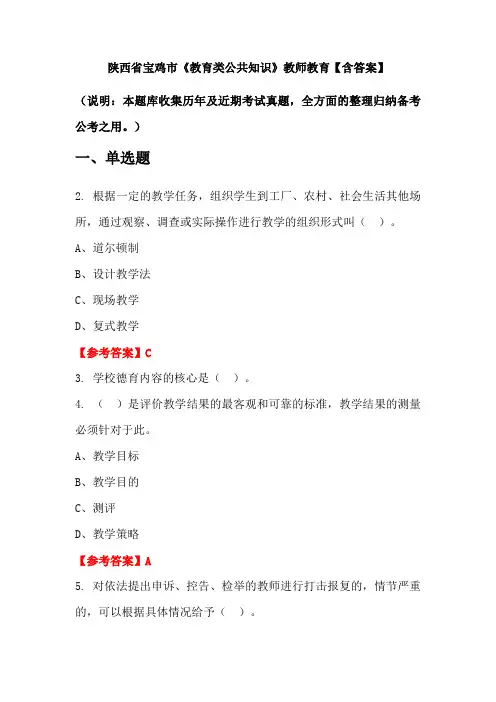 陕西省宝鸡市《教育类公共知识》教师教育【含答案】

（说明：本题库收集历年及近期考试真题，全方面的整理归纳备考公考之用。）

一、单选题

2. 根据一定的教学任务，组织学生到工厂、农村、社会生活其他场所，通过观察、调查或实际操作进行教学的组织形式叫（ ）。

A、道尔顿制

B、设计教学法

C、现场教学

D、复式教学

【参考答案】C

3. 学校德育内容的核心是（ ）。

4. （ ）是评价教学结果的最客观和可靠的标准，教学结果的测量必须针对于此。

A、教学目标

B、教学目的

C、测评

D、教学策略

【参考答案】A

5. 对依法提出申诉、控告、检举的教师进行打击报复的，情节严重的，可以根据具体情况给予（ ）。